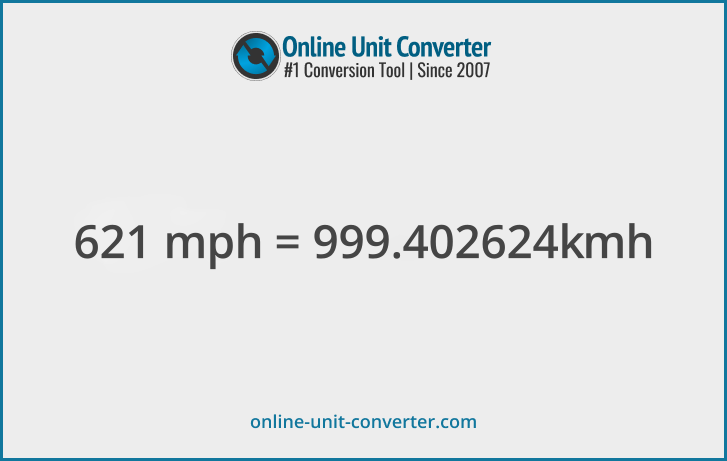 Online Unit Converter
#1 Conversion Tool | Since 2007

621 mph = 999.402624kmh

online-unit-converter.com